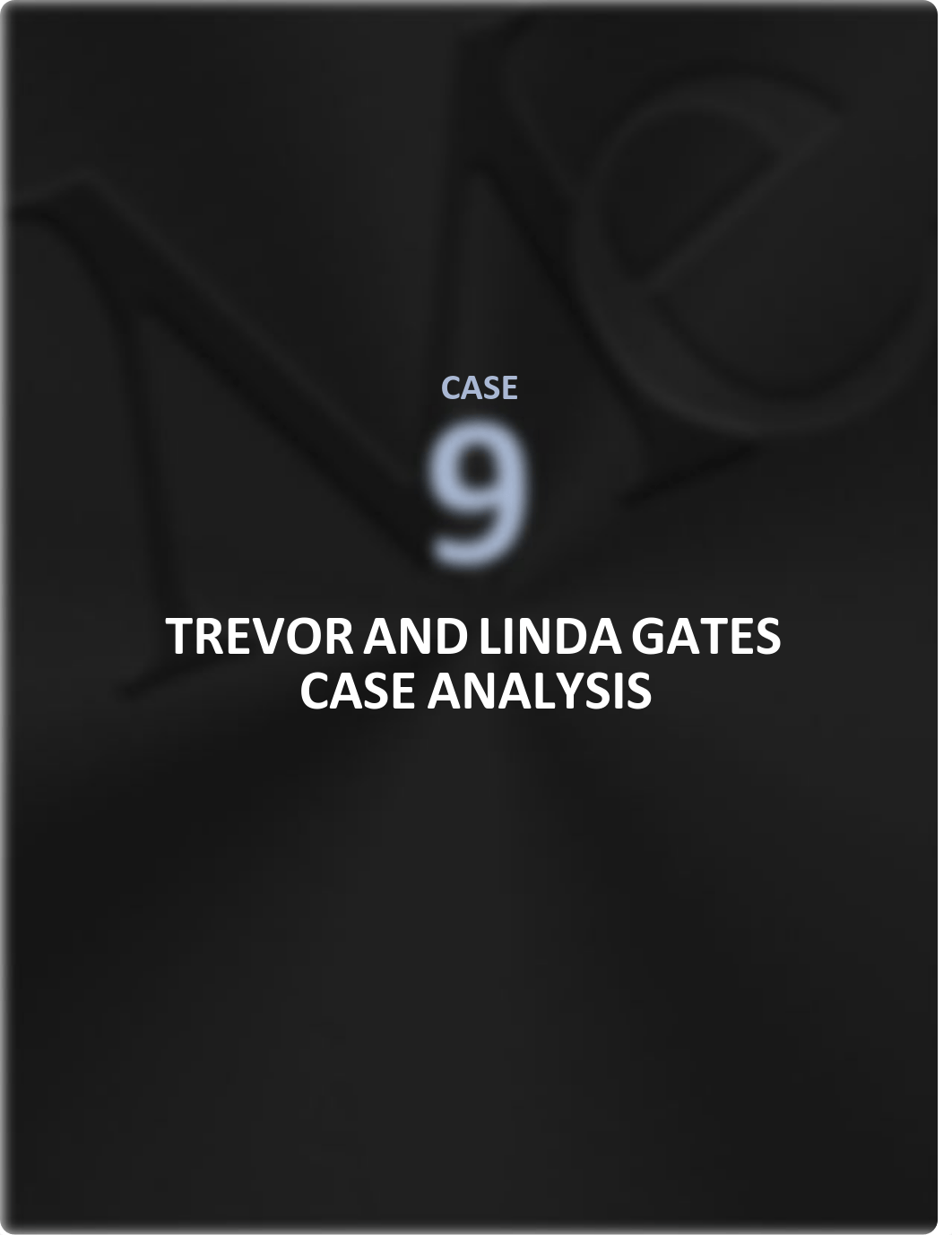 CASE

9

TREVOR AND LINDA GATES
CASE ANALYSIS